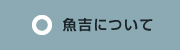 魚吉について